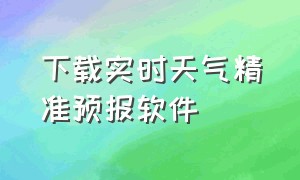 下载实时天气精准预报软件